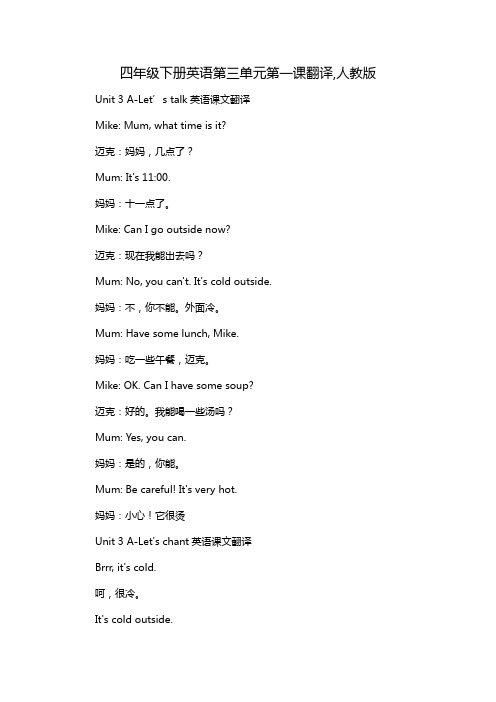 四年级下册英语第三单元第一课翻译,人教版

Unit 3 A-Let’ s talk 英语课文翻译

Mike: Mum, what time is it?

迈克：妈妈，几点了？

Mum: It's 11:00.

妈妈：十一点了。

Mike: Can I go outside now?

迈克：现在我能出去吗？

Mum: No, you can't. It's cold outside.

妈妈：不，你不能。外面冷。

Mum: Have some lunch, Mike.

妈妈：吃一些午餐，迈克。

Mike: OK. Can I have some soup?

迈克：好的。我能喝一些汤吗？

Mum: Yes, you can.

妈妈：是的，你能。

Mum: Be careful! It's very hot.

妈妈：小心！它很烫

Unit 3 A-Let's chant 英语课文翻译

Brrr, it's cold.

呵，很冷。

It's cold outside.